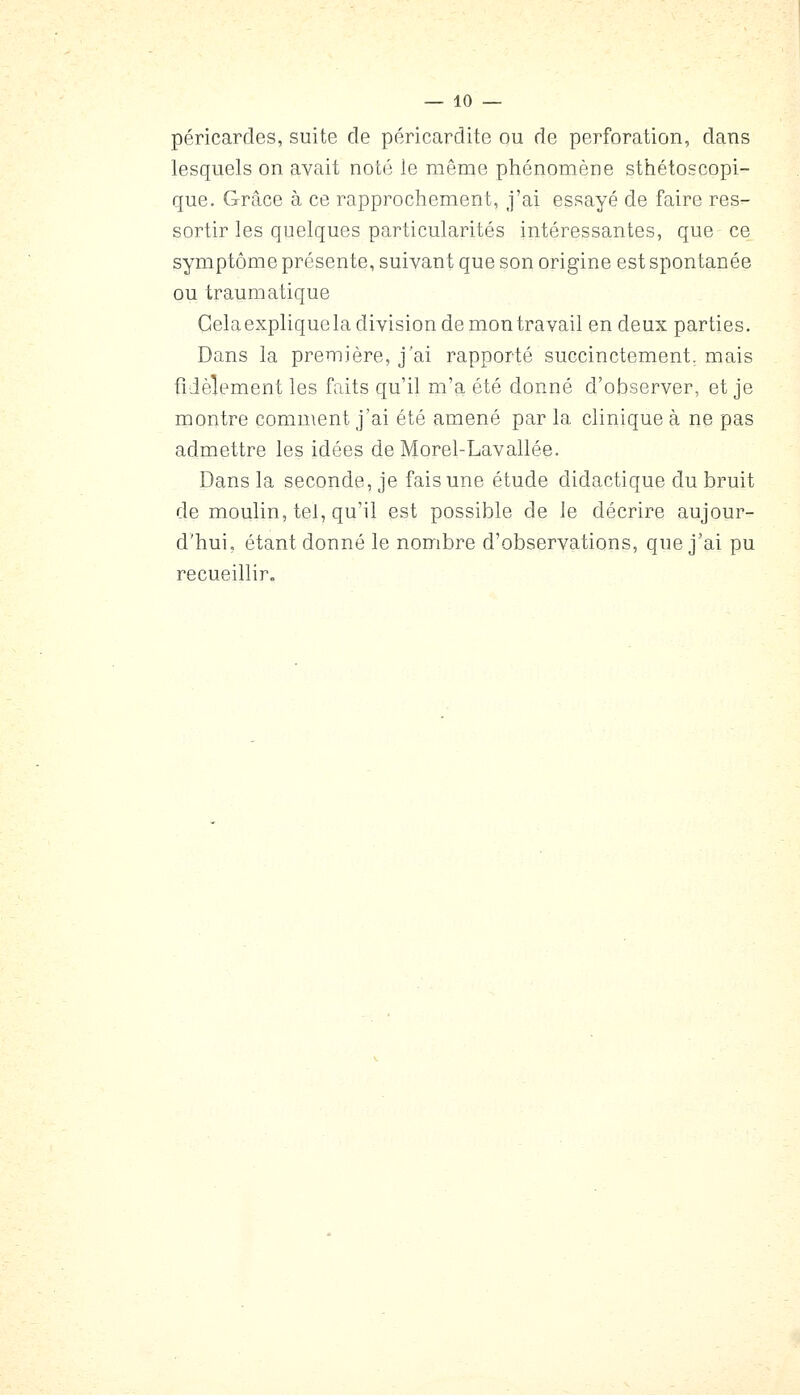 — 10 —

péricardes, suite de péricardite ou de perforation, dans lesquels on avait noté le même phénomène sthétoscopique. Grâce à ce rapprochement, j'ai essayé de faire ressortir les quelques particularités intéressantes, que ce symptôme présente, suivant que son origine est spontanée ou traumatique

Cela explique la division de mon travail en deux parties.

Dans la première, j'ai rapporté succinctement, mais fidèlement les faits qu'il m'a été donné d'observer, et je montre comment j'ai été amené par la clinique à ne pas admettre les idées de Morel-Lavallée.

Dans la seconde, je fais une étude didactique du bruit de moulin, tel, qu'il est possible de le décrire aujourd'hui, étant donné le nombre d'observations, que j'ai pu recueillir.